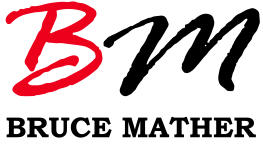 BM

BRUCE MATHER